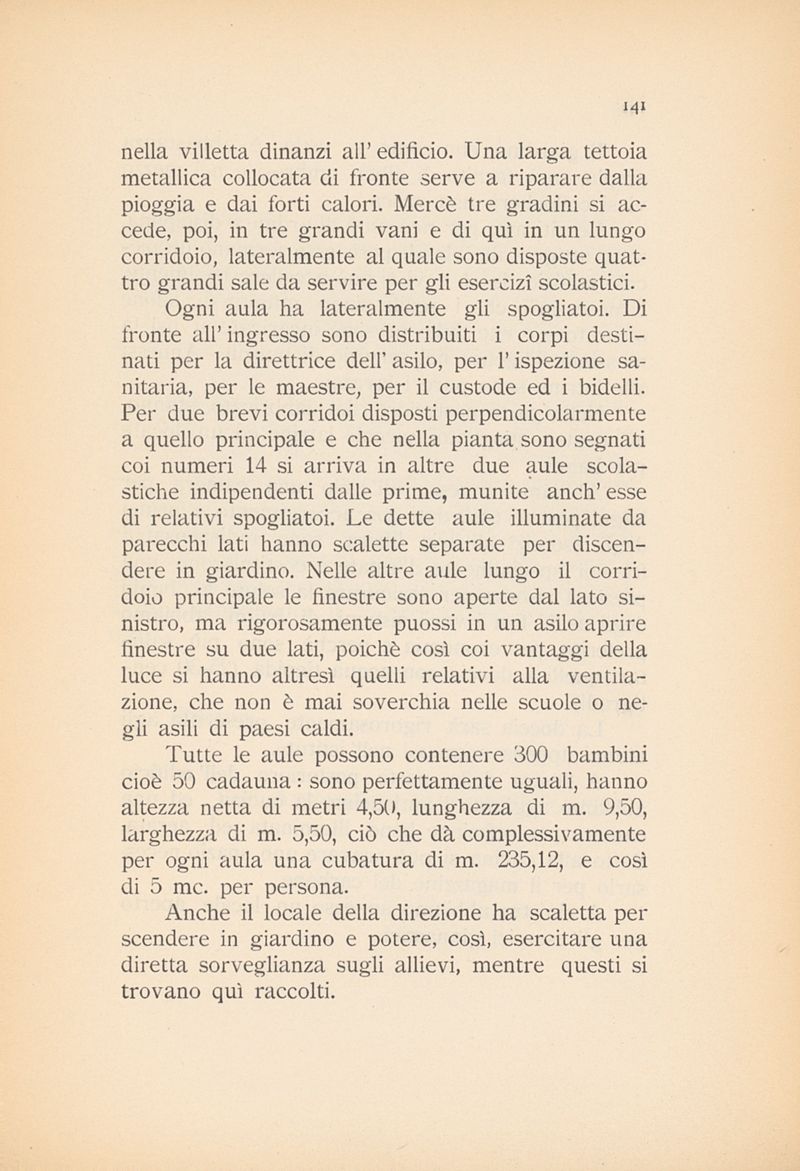 141

nella villetta dinanzi all' edificio. Una larga tettoia metallica collocata di fronte serve a riparare dalla pioggia e dai forti calori. Mercè tre gradini si accede, poi, in tre grandi vani e di quì in un lungo corridoio, lateralmente al quale sono disposte quattro grandi sale da servire per gli esercizî scolastici.

Ogni aula ha lateralmente gli spogliatoi. Di fronte all' ingresso sono distribuiti i corpi destinati per la direttrice dell' asilo, per l' ispezione sanitaria, per le maestre, per il custode ed i bidelli. Per due brevi corridoi disposti perpendicolarmente a quello principale e che nella pianta sono segnati coi numeri 14 si arriva in altre due aule scolastiche indipendenti dalle prime, munite anch' esse di relativi spogliatoi. Le dette aule illuminate da parecchi lati hanno scalette separate per discendere in giardino. Nelle altre aule lungo il corridoio principale le finestre sono aperte dal lato sinistro, ma rigorosamente puossi in un asilo aprire finestre su due lati, poichè così coi vantaggi della luce si hanno altresì quelli relativi alla ventilazione, che non è mai soverchia nelle scuole o negli asili di paesi caldi.

Tutte le aule possono contenere 300 bambini cioè 50 cadauna : sono perfettamente uguali, hanno altezza netta di metri 4,50, lunghezza di m. 9,50, larghezza di m. 5,50, ciò che dà complessivamente per ogni aula una cubatura di m. 235,12, e così di 5 mc. per persona.

Anche il locale della direzione ha scaletta per scendere in giardino e potere, così, esercitare una diretta sorveglianza sugli allievi, mentre questi si trovano quì raccolti.